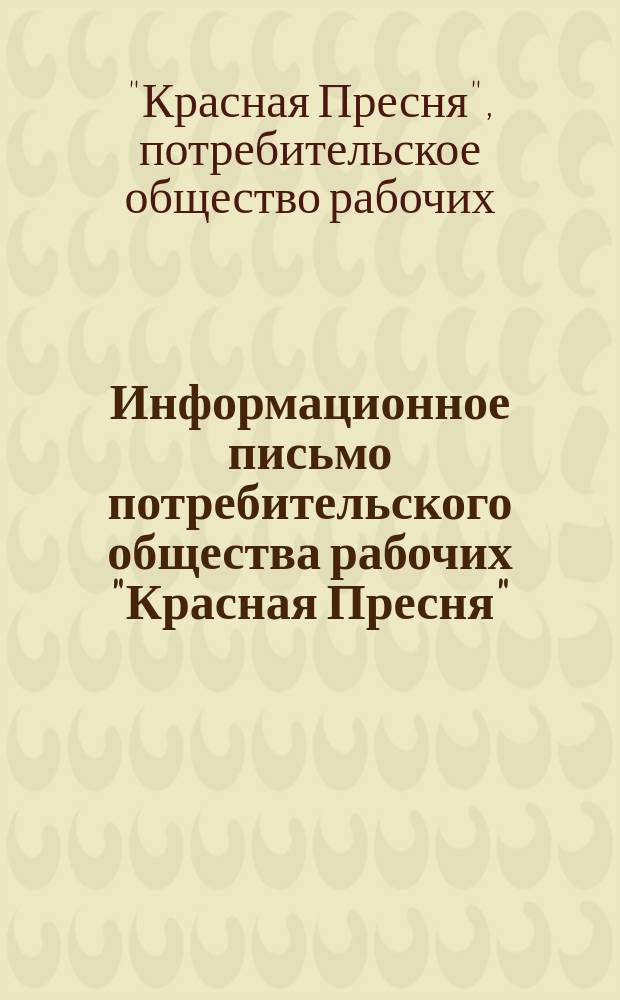 "Красная Пресня", потребительское общество рабочих

Информационное письмо потребительского общества рабочих "Красная Пресня"